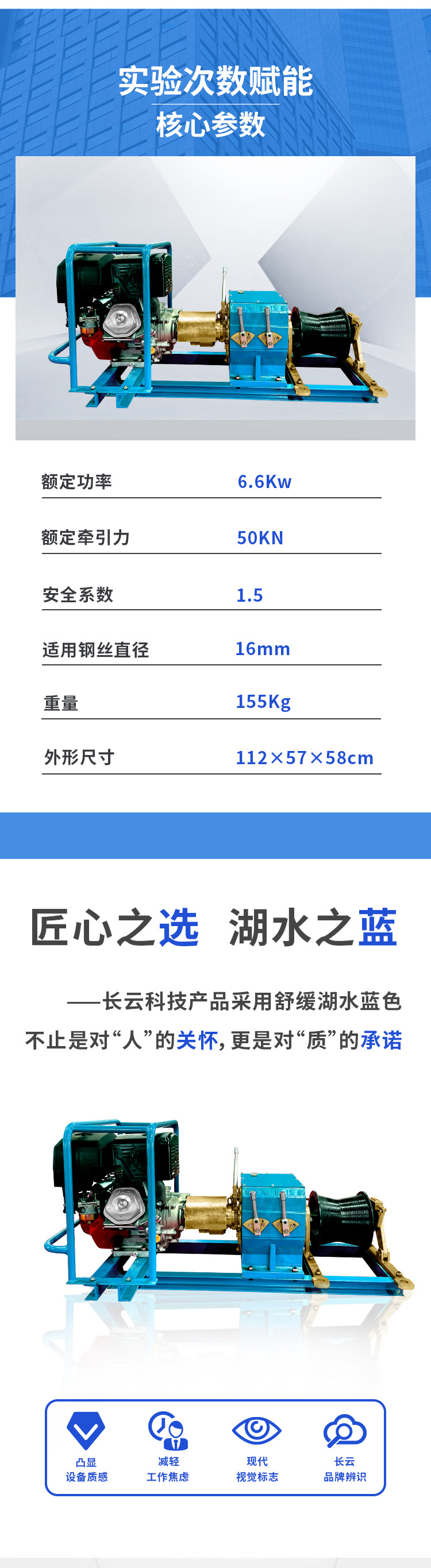 实验次数赋能
核心参数

额定功率 6.6Kw

额定牵引力 50KN

安全系数 1.5

适用钢丝直径 16mm

重量 155Kg

外形尺寸 112×57×58cm

匠心之选 湖水之蓝

——长云科技产品采用舒缓湖水蓝色
不止是对“人”的关怀，更是对“质”的承诺

凸显
设备质感

减轻
工作焦虑

现代
视觉标志

长云
品牌辨识